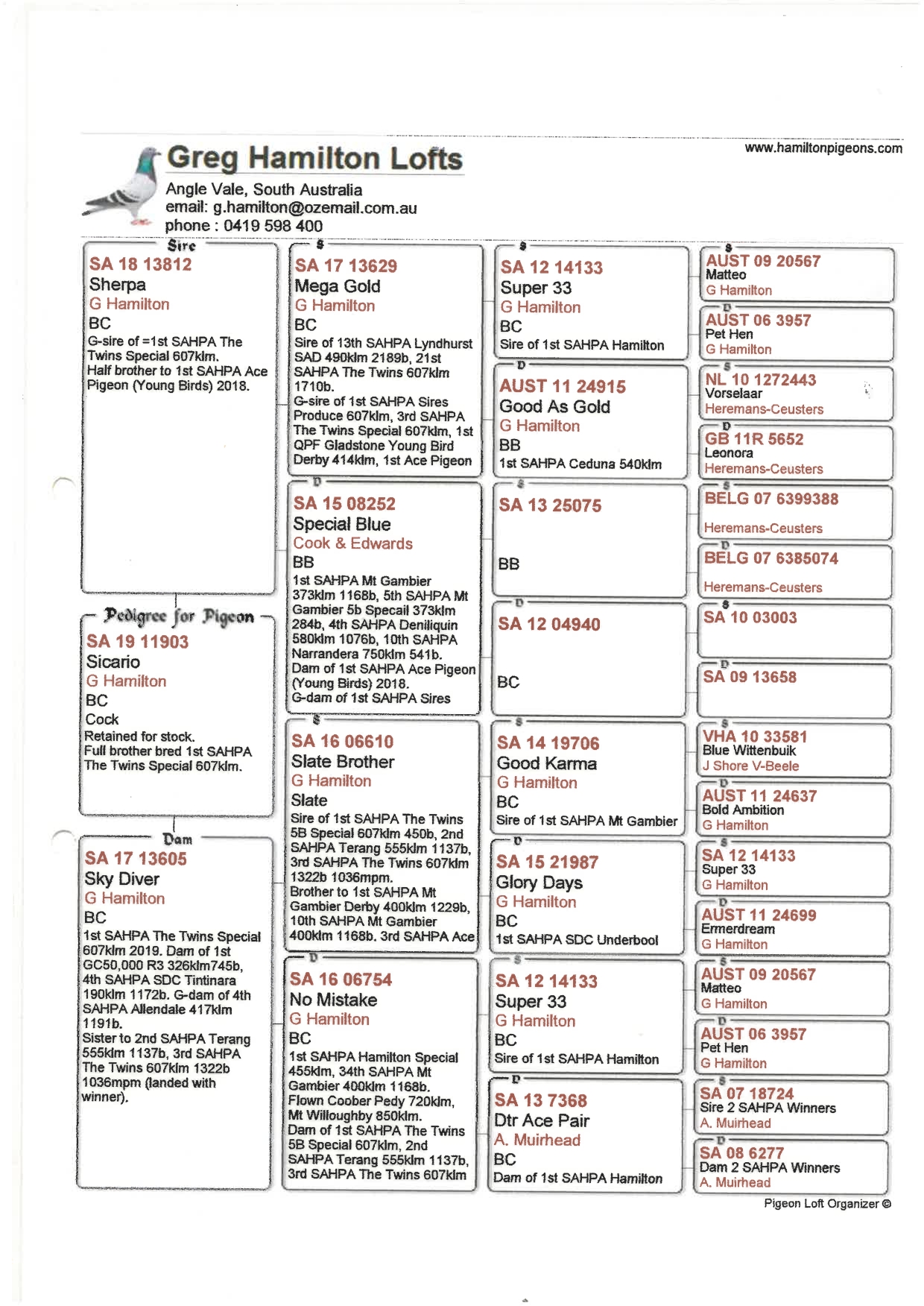 Greg Hamilton Lofts
Angle Vale, South Australia
email: g.hamilton@ozemail.com.au
phone : 0419 598 400

www.hamiltonpigeons.com

Sire
SA 18 13812
Sherpa
G Hamilton
BC
G-sire of =1st SAHPA The Twins Special 607klm. Half brother to 1st SAHPA Ace Pigeon (Young Birds) 2018.

Pedigree for Pigeon
SA 19 11903
Sicario
G Hamilton
BC
Cock
Retained for stock. Full brother bred 1st SAHPA The Twins Special 607klm.

Dam
SA 17 13605
Sky Diver
G Hamilton
BC
1st SAHPA The Twins Special 607klm 2019. Dam of 1st GC50,000 R3 326klm745b, 4th SAHPA SDC Tintinara 190klm 1172b. G-dam of 4th SAHPA Allendale 417klm 1191b.
Sister to 2nd SAHPA Terang 555klm 1137b, 3rd SAHPA The Twins 607klm 1322b 1036mpm (landed with winner).

S
SA 17 13629
Mega Gold
G Hamilton
BC
Sire of 13th SAHPA Lyndhurst SAD 490klm 2189b, 21st SAHPA The Twins 607klm 1710b.
G-sire of 1st SAHPA Sires Produce 607klm, 3rd SAHPA The Twins Special 607klm, 1st QPF Gladstone Young Bird Derby 414klm, 1st Ace Pigeon

D
SA 15 08252
Special Blue
Cook & Edwards
BB
1st SAHPA Mt Gambier 373klm 1168b, 5th SAHPA Mt Gambier 5b Specail 373klm 284b, 4th SAHPA Deniliquin 580klm 1076b, 10th SAHPA Narrandera 750klm 541b.
Dam of 1st SAHPA Ace Pigeon (Young Birds) 2018.
G-dam of 1st SAHPA Sires

S
SA 16 06610
Slate Brother
G Hamilton
Slate
Sire of 1st SAHPA The Twins 5B Special 607klm 450b, 2nd SAHPA Terang 555klm 1137b, 3rd SAHPA The Twins 607klm 1322b 1036mpm.
Brother to 1st SAHPA Mt Gambier Derby 400klm 1229b, 10th SAHPA Mt Gambier 400klm 1168b. 3rd SAHPA Ace

D
SA 16 06754
No Mistake
G Hamilton
BC
1st SAHPA Hamilton Special 455klm, 34th SAHPA Mt Gambier 400klm 1168b.
Flown Coober Pedy 720klm, Mt Willoughby 850klm.
Dam of 1st SAHPA The Twins 5B Special 607klm, 2nd SAHPA Terang 555klm 1137b, 3rd SAHPA The Twins 607klm

S
SA 12 14133
Super 33
G Hamilton
BC
Sire of 1st SAHPA Hamilton

D
AUST 11 24915
Good As Gold
G Hamilton
BB
1st SAHPA Ceduna 540klm

S
SA 13 25075
BB

D
SA 12 04940
BC

S
SA 14 19706
Good Karma
G Hamilton
BC
Sire of 1st SAHPA Mt Gambier

D
SA 15 21987
Glory Days
G Hamilton
BC
1st SAHPA SDC Underbool

S
SA 12 14133
Super 33
G Hamilton
BC
Sire of 1st SAHPA Hamilton

D
SA 13 7368
Dtr Ace Pair
A. Muirhead
BC
Dam of 1st SAHPA Hamilton

S
AUST 09 20567
Matteo
G Hamilton

D
AUST 06 3957
Pet Hen
G Hamilton

S
NL 10 1272443
Vorselaar
Heremans-Ceusters

D
GB 11R 5652
Leonora
Heremans-Ceusters

S
BELG 07 6399388
Heremans-Ceusters

D
BELG 07 6385074
Heremans-Ceusters

S
SA 10 03003

D
SA 09 13658

S
VHA 10 33581
Blue Wittenbuik
J Shore V-Beele

D
AUST 11 24637
Bold Ambition
G Hamilton

S
SA 12 14133
Super 33
G Hamilton

D
AUST 11 24699
Ermerdream
G Hamilton

S
AUST 09 20567
Matteo
G Hamilton

D
AUST 06 3957
Pet Hen
G Hamilton

S
SA 07 18724
Sire 2 SAHPA Winners
A. Muirhead

D
SA 08 6277
Dam 2 SAHPA Winners
A. Muirhead

Pigeon Loft Organizer ©